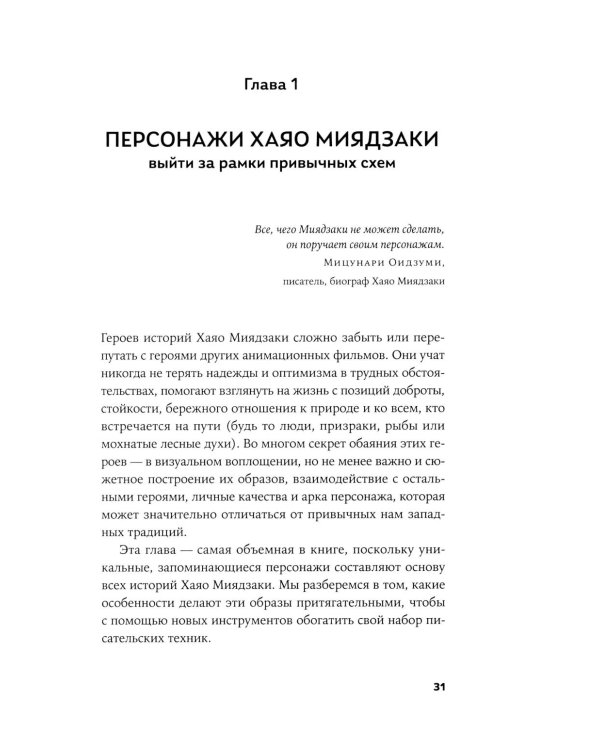 Глава 1

ПЕРСОНАЖИ ХАЯО МИЯДЗАКИ
выйти за рамки привычных схем

Все, чего Миядзаки не может сделать, он поручает своим персонажам.
Мицунари Оидзуми,
писатель, биограф Хаяо Миядзаки

Героев историй Хаяо Миядзаки сложно забыть или перепутать с героями других анимационных фильмов. Они учат никогда не терять надежды и оптимизма в трудных обстоятельствах, помогают взглянуть на жизнь с позиций доброты, стойкости, бережного отношения к природе и ко всем, кто встречается на пути (будь то люди, призраки, рыбы или мохнатые лесные духи). Во многом секрет обаяния этих героев — в визуальном воплощении, но не менее важно и сюжетное построение их образов, взаимодействие с остальными героями, личные качества и арка персонажа, которая может значительно отличаться от привычных нам западных традиций.

Эта глава — самая объемная в книге, поскольку уникальные, запоминающиеся персонажи составляют основу всех историй Хаяо Миядзаки. Мы разберемся в том, какие особенности делают эти образы притягательными, чтобы с помощью новых инструментов обогатить свой набор писательских техник.

31